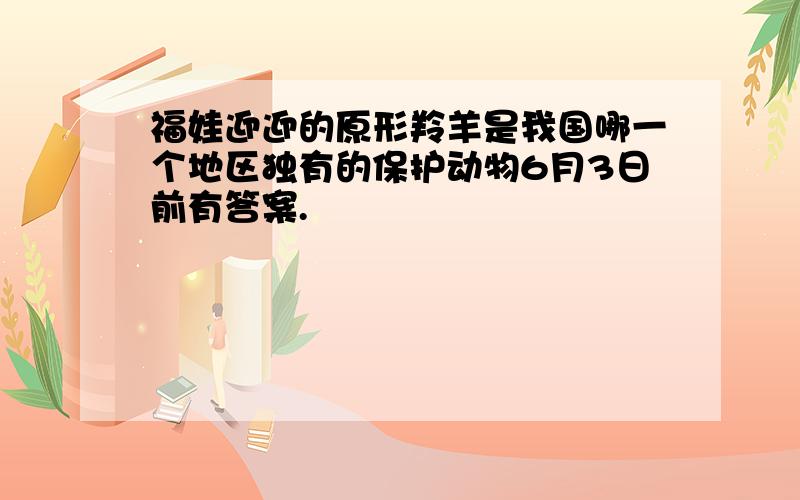 福娃迎迎的原形羚羊是我国哪一个地区独有的保护动物6月3日前有答案.